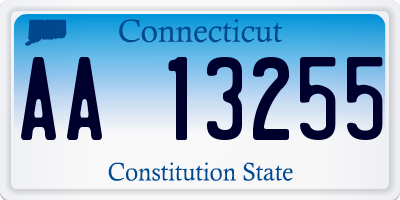 Connecticut
AA 13255
Constitution State